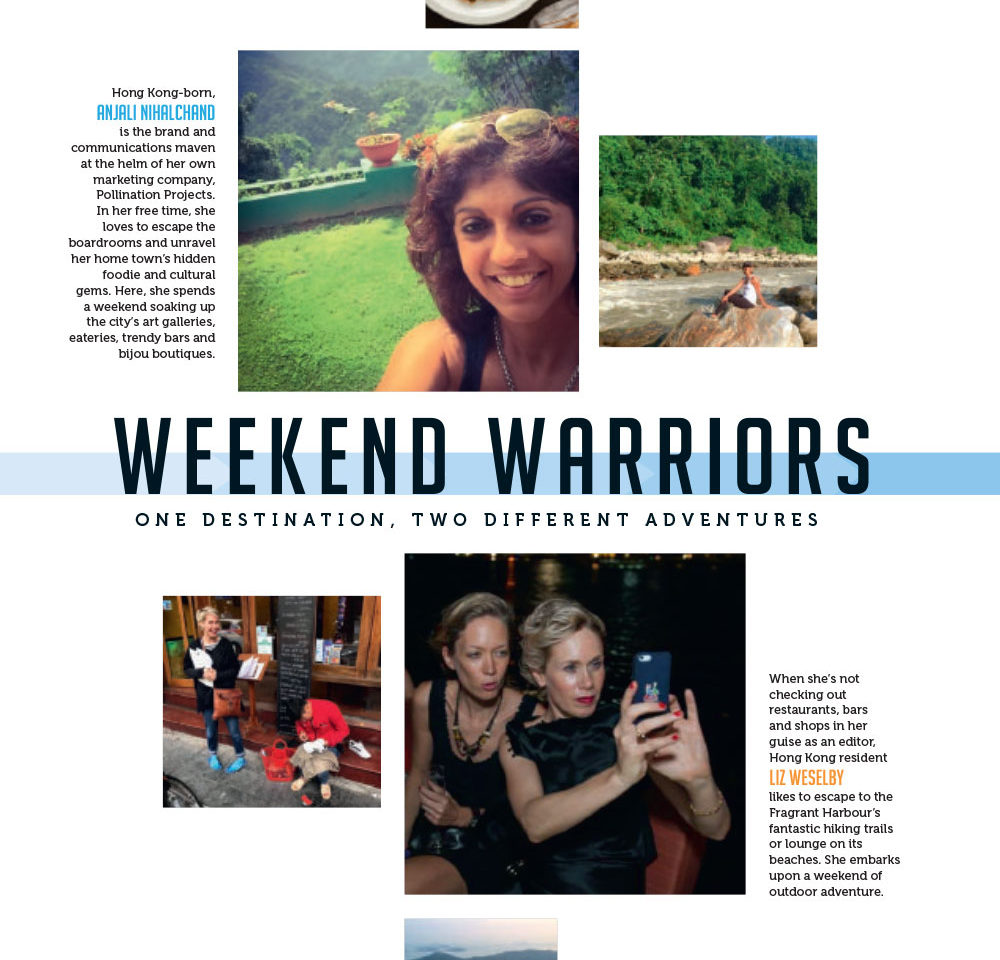 Hong Kong-born, ANJALI NIHALCHAND is the brand and communications maven at the helm of her own marketing company, Pollination Projects. In her free time, she loves to escape the boardrooms and unravel her home town's hidden foodie and cultural gems. Here, she spends a weekend soaking up the city's art galleries, eateries, trendy bars and bijou boutiques.

WEEKEND WARRIORS

ONE DESTINATION, TWO DIFFERENT ADVENTURES

When she's not checking out restaurants, bars and shops in her guise as an editor, Hong Kong resident LIZ WESELBY likes to escape to the Fragrant Harbour's fantastic hiking trails or lounge on its beaches. She embarks upon a weekend of outdoor adventure.